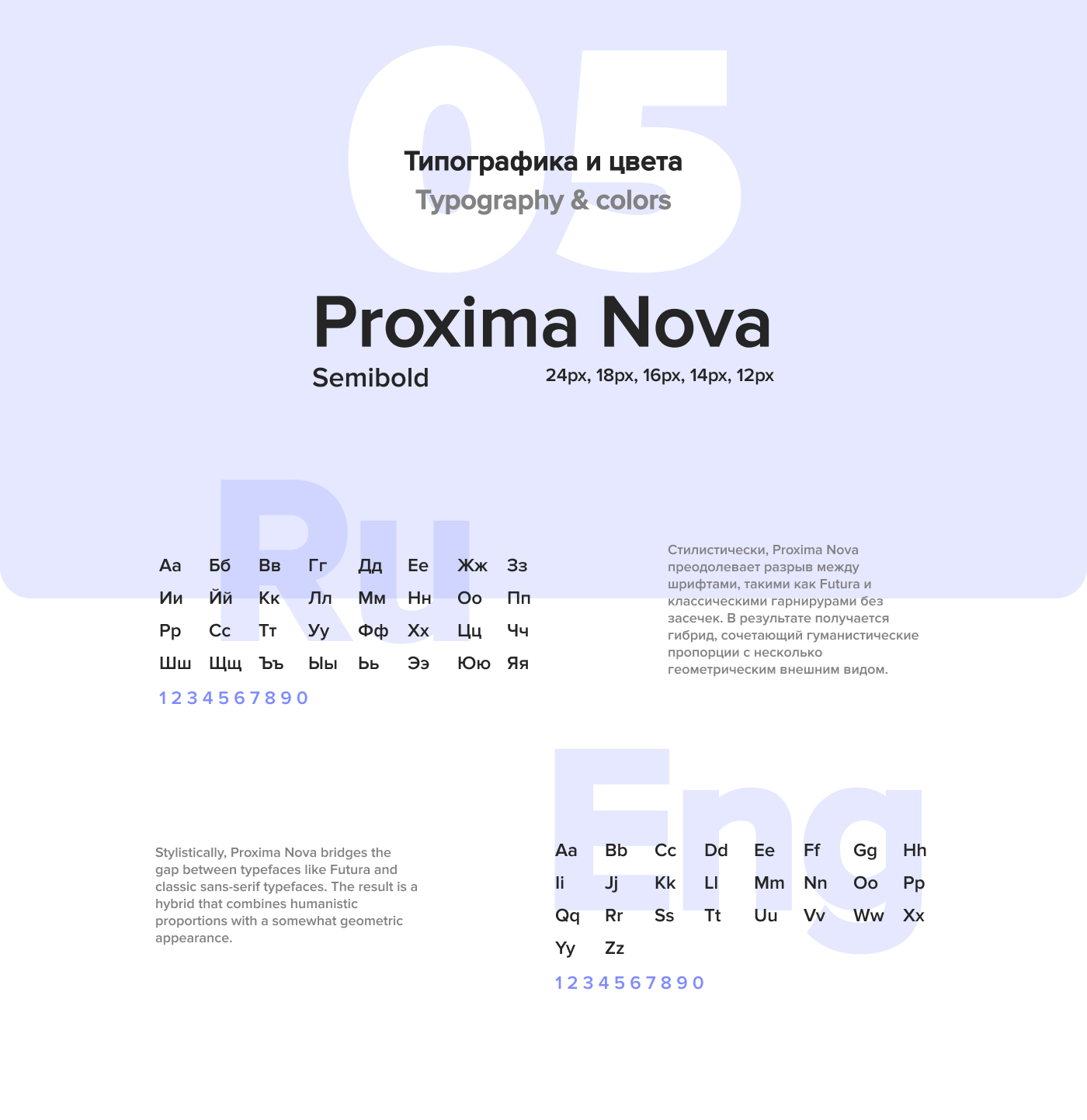 05

Типографика и цвета
Typography & colors

Proxima Nova
Semibold
24px, 18px, 16px, 14px, 12px

Ru

Аа Бб Вв Гг Дд Ее Жж Зз
Ии Йй Кк Лл Мм Нн Оо Пп
Рр Сс Тт Уу Фф Хх Цц Чч
Шш Щщ Ъъ Ыы Ьь Ээ Юю Яя
1 2 3 4 5 6 7 8 9 0

Стилистически, Proxima Nova преодолевает разрыв между шрифтами, такими как Futura и классическими гарнирурами без засечек. В результате получается гибрид, сочетающий гуманистические пропорции с несколько геометрическим внешним видом.

Eng

Stylistically, Proxima Nova bridges the gap between typefaces like Futura and classic sans-serif typefaces. The result is a hybrid that combines humanistic proportions with a somewhat geometric appearance.

Aa Bb Cc Dd Ee Ff Gg Hh
Ii Jj Kk Ll Mm Nn Oo Pp
Qq Rr Ss Tt Uu Vv Ww Xx
Yy Zz
1 2 3 4 5 6 7 8 9 0